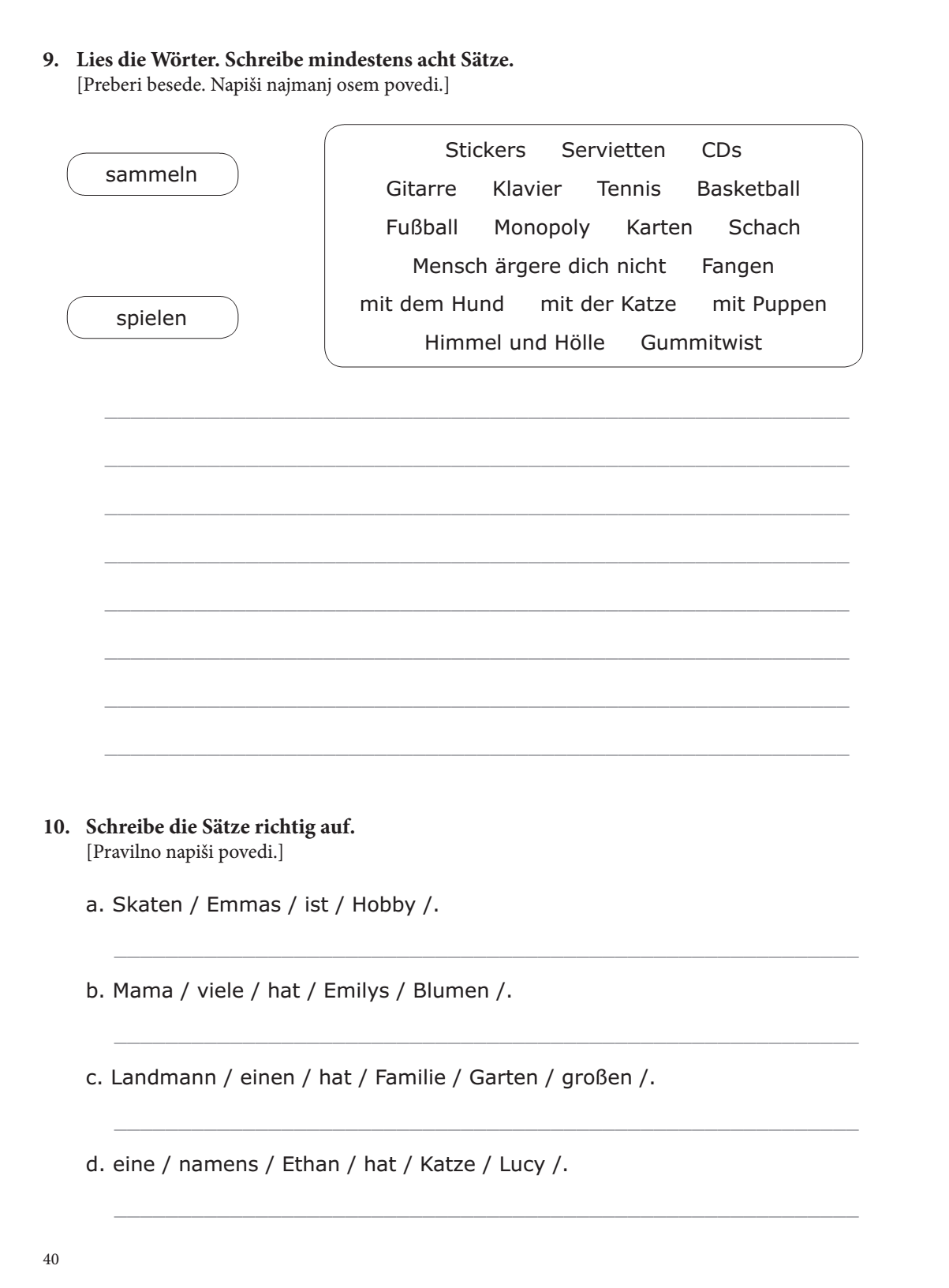 9. Lies die Wörter. Schreibe mindestens acht Sätze.
[Preberi besede. Napiši najmanj osem povedi.]

sammeln

spielen

Stickers Servietten CDs
Gitarre Klavier Tennis Basketball
Fußball Monopoly Karten Schach
Mensch ärgere dich nicht Fangen
mit dem Hund mit der Katze mit Puppen
Himmel und Hölle Gummitwist

10. Schreibe die Sätze richtig auf.
[Pravilno napiši povedi.]

a. Skaten / Emmas / ist / Hobby /.

b. Mama / viele / hat / Emilys / Blumen /.

c. Landmann / einen / hat / Familie / Garten / großen /.

d. eine / namens / Ethan / hat / Katze / Lucy /.

40